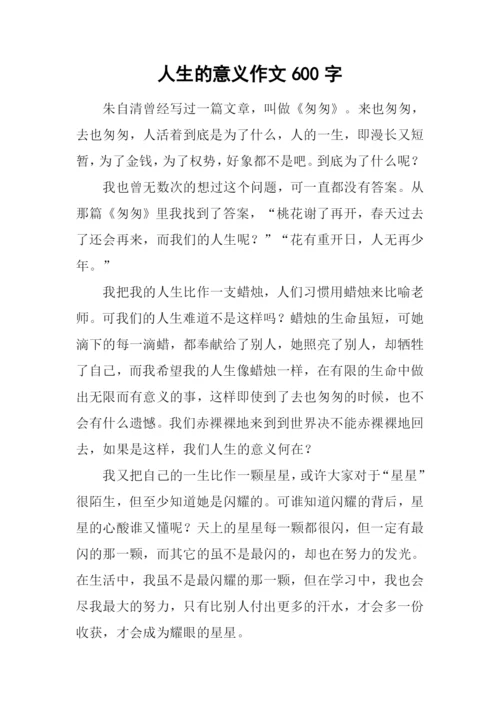 人生的意义作文 600 字

朱自清曾经写过一篇文章，叫做《匆匆》。来也匆匆，去也匆匆，人活着到底是为了什么，人的一生，即漫长又短暂，为了金钱，为了权势，好象都不是吧。到底为了什么呢？

我也曾无数次的想过这个问题，可一直都没有答案。从那篇《匆匆》里我找到了答案，“桃花谢了再开，春天过去了还会再来，而我们的人生呢？”“花有重开日，人无再少年。”

我把我的人生比作一支蜡烛，人们习惯用蜡烛来比喻老师。可我们的人生难道不是这样吗？蜡烛的生命虽短，可她滴下的每一滴蜡，都奉献给了别人，她照亮了别人，却牺牲了自己，而我希望我的人生像蜡烛一样，在有限的生命中做出无限而有意义的事，这样即使到了去也匆匆的时候，也不会有什么遗憾。我们赤裸裸地来到到世界决不能赤裸裸地回去，如果是这样，我们人生的意义何在？

我又把自己的一生比作一颗星星，或许大家对于“星星”很陌生，但至少知道她是闪耀的。可谁知道闪耀的背后，星星的心酸谁又懂呢？天上的星星每一颗都很闪，但一定有最闪的那一颗，而其它的虽不是最闪的，却也在努力的发光。在生活中，我虽不是最闪耀的那一颗，但在学习中，我也会尽我最大的努力，只有比别人付出更多的汗水，才会多一份收获，才会成为耀眼的星星。